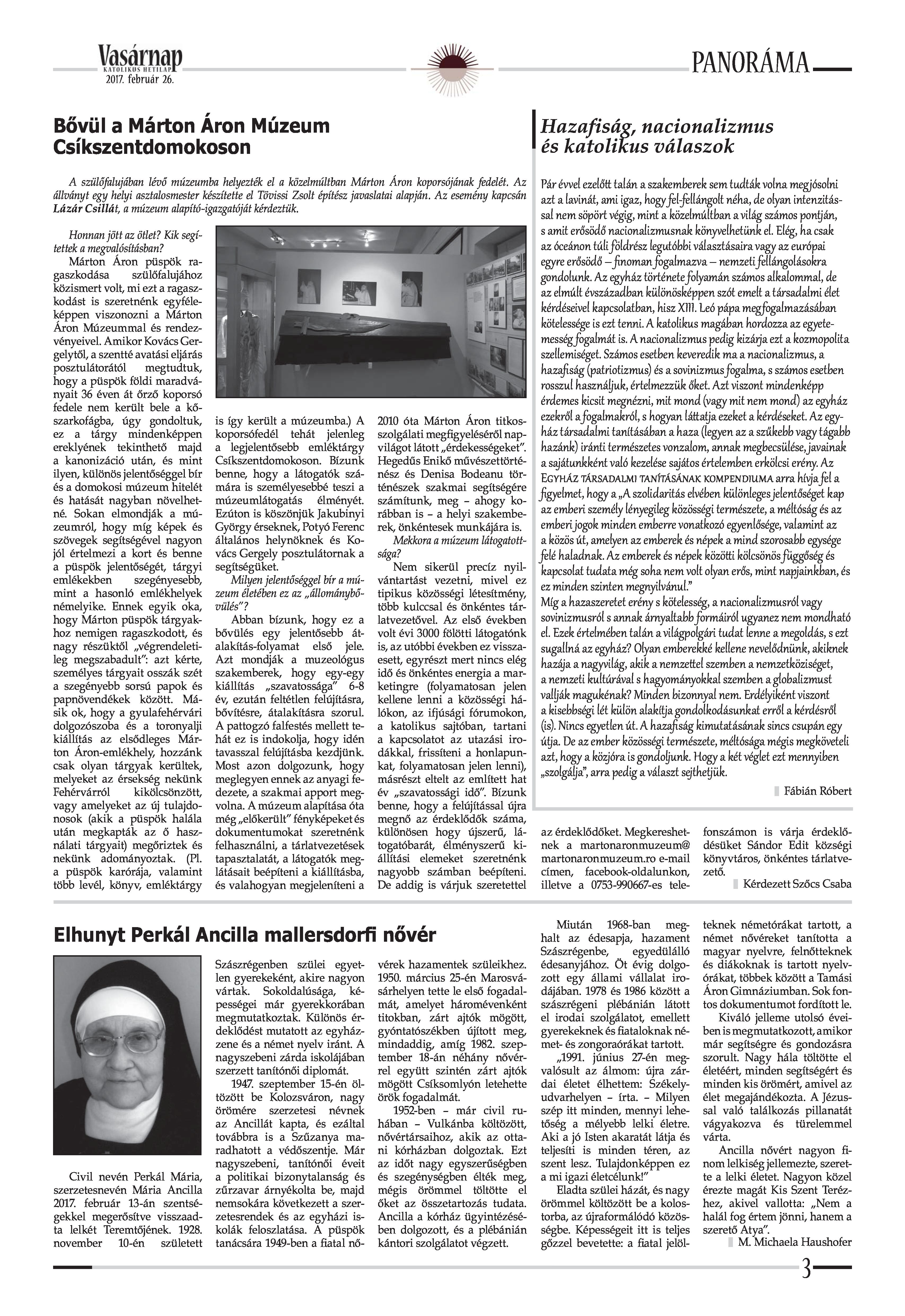 Vasárnap
KATOLIKUS HETILAP
2017. február 26.

PANORÁMA

Bővül a Márton Áron Múzeum Csíkszentdomokoson

A szülőfalujában lévő múzeumba helyezték el a közelmúltban Márton Áron koporsójának fedelét. Az állványt egy helyi asztalosmester készítette el Tövissi Zsolt építész javaslatai alapján. Az esemény kapcsán Lázár Csillát, a múzeum alapító-igazgatóját kérdeztük.

Honnan jött az ötlet? Kik segítettek a megvalósításban?

Márton Áron püspök ragaszkodása szülőfalujához közismert volt, mi ezt a ragaszkodást is szeretnénk egyféleképpen viszonozni a Márton Áron Múzeummal és rendezvényeivel. Amikor Kovács Gergelytől, a szentté avatási eljárás posztulátorától megtudtuk, hogy a püspök földi maradványait 36 éven át őrző koporsó fedele nem került bele a kőszarkofágba, úgy gondoltuk, ez a tárgy mindenképpen ereklyének tekinthető majd a kanonizáció után, és mint ilyen, különös jelentőséggel bír és a domokosi múzeum hitelét és hatását nagyban növelhetné. Sokan elmondják a múzeumról, hogy míg képek és szövegek segítségével nagyon jól értelmezi a kort és benne a püspök jelentőségét, tárgyi emlékekben szegényesebb, mint a hasonló emlékhelyek némelyike. Ennek egyik oka, hogy Márton püspök tárgyakhoz nemigen ragaszkodott, és nagy részüktől „végrendeletileg megszabadult": azt kérte, személyes tárgyait osszák szét a szegényebb sorsú papok és papnövendékek között. Másik ok, hogy a gyulafehérvári dolgozószoba és a toronyalji kiállítás az elsődleges Márton Áron-emlékhely, hozzánk csak olyan tárgyak kerültek, melyeket az érsekség nekünk Fehérvárról kikölcsönzött, vagy amelyeket az új tulajdonosok (akik a püspök halála után megkapták az ő használati tárgyait) megőriztek és nekünk adományoztak. (Pl. a püspök karórája, valamint több levél, könyv, emléktárgy is így került a múzeumba.) A koporsófedél tehát jelenleg a legjelentősebb emléktárgy Csíkszentdomokoson. Bízunk benne, hogy a látogatók számára is személyesebbé teszi a múzeumlátogatás élményét. Ezúton is köszönjük Jakubinyi György érseknek, Potyó Ferenc általános helynöknek és Kovács Gergely posztulátornak a segítségüket.

Milyen jelentőséggel bír a múzeum életében ez az „állománybővülés"?

Abban bízunk, hogy ez a bővülés egy jelentősebb átalakítás-folyamat első jele. Azt mondják a muzeológus szakemberek, hogy egy-egy kiállítás „szavatossága" 6-8 év, ezután feltétlen felújításra, bővítésre, átalakításra szorul. A pattogzó falfestés mellett tehát ez is indokolja, hogy idén tavasszal felújításba kezdjünk. Most azon dolgozunk, hogy meglegyen ennek az anyagi fedezete, a szakmai apport megvolna. A múzeum alapítása óta még „előkerült" fényképeket és dokumentumokat szeretnénk felhasználni, a tárlatvezetések tapasztalatát, a látogatók meglátásait beépíteni a kiállításba, és valahogyan megjeleníteni a 2010 óta Márton Áron titkosszolgálati megfigyeléséről napvilágot látott „érdekességeket". Hegedűs Enikő művészettörténész és Denisa Bodeanu történészek szakmai segítségére számítunk, meg – ahogy korábban is – a helyi szakemberek, önkéntesek munkájára is.

Mekkora a múzeum látogatottsága?

Nem sikerül precíz nyilvántartást vezetni, mivel ez tipikus közösségi létesítmény, több kulccsal és önkéntes tárlatvezetővel. Az első években volt évi 3000 fölötti látogatónk is, az utóbbi években ez visszaesett, egyrészt mert nincs elég idő és önkéntes energia a marketingre (folyamatosan jelen kellene lenni a közösségi hálókon, az ifjúsági fórumokon, a katolikus sajtóban, tartani a kapcsolatot az utazási irodákkal, frissíteni a honlapunkat, folyamatosan jelen lenni), másrészt eltelt az említett hat év „szavatossági idő". Bízunk benne, hogy a felújítással újra megnő az érdeklődők száma, különösen hogy újszerű, látogatóbarát, élményszerű kiállítási elemeket szeretnénk nagyobb számban beépíteni. De addig is várjuk szeretettel az érdeklődőket. Megkereshetnek a martonaronmuzeum@martonaronmuzeum.ro e-mail címen, facebook-oldalunkon, illetve a 0753-990667-es telefonszámon is várja érdeklődésüket Sándor Edit községi könyvtáros, önkéntes tárlatvezető.

Kérdezett Szőcs Csaba

Hazafiság, nacionalizmus és katolikus válaszok

Pár évvel ezelőtt talán a szakemberek sem tudták volna megjósolni azt a lavinát, ami igaz, hogy fel-fellángolt néha, de olyan intenzitással nem söpört végig, mint a közelmúltban a világ számos pontján, s amit erősödő nacionalizmusnak könyvelhetünk el. Elég, ha csak az óceánon túli földrész legutóbbi választásaira vagy az európai egyre erősödő – finoman fogalmazva – nemzeti fellángolásokra gondolunk. Az egyház története folyamán számos alkalommal, de az elmúlt évszázadban különösképpen szót emelt a társadalmi élet kérdéseivel kapcsolatban, hisz XIII. Leó pápa megfogalmazásában kötelessége is ezt tenni. A katolikus magában hordozza az egyetemesség fogalmát is. A nacionalizmus pedig kizárja ezt a kozmopolita szellemiséget. Számos esetben keveredik ma a nacionalizmus, a hazafiság (patriotizmus) és a sovinizmus fogalma, s számos esetben rosszul használjuk, értelmezzük őket. Azt viszont mindenképp érdemes kicsit megnézni, mit mond (vagy mit nem mond) az egyház ezekről a fogalmakról, s hogyan láttatja ezeket a kérdéseket. Az egyház társadalmi tanításában a haza (legyen az a szűkebb vagy tágabb hazánk) iránti természetes vonzalom, annak megbecsülése, javainak a sajátunkként való kezelése sajátos értelemben erkölcsi erény. Az EGYHÁZ TÁRSADALMI TANÍTÁSÁNAK KOMPENDIUMA arra hívja fel a figyelmet, hogy a „A szolidaritás elvében különleges jelentőséget kap az emberi személy lényegileg közösségi természete, a méltóság és az emberi jogok minden emberre vonatkozó egyenlősége, valamint az a közös út, amelyen az emberek és népek a mind szorosabb egysége felé haladnak. Az emberek és népek közötti kölcsönös függőség és kapcsolat tudata még soha nem volt olyan erős, mint napjainkban, és ez minden szinten megnyilvánul."
Míg a hazaszeretet erény s kötelesség, a nacionalizmusról vagy sovinizmusról s annak árnyaltabb formáiról ugyanez nem mondható el. Ezek értelmében talán a világpolgári tudat lenne a megoldás, s ezt sugallná az egyház? Olyan emberekké kellene nevelődnünk, akiknek hazája a nagyvilág, akik a nemzettel szemben a nemzetköziséget, a nemzeti kultúrával s hagyományokkal szemben a globalizmust vallják magukénak? Minden bizonnyal nem. Erdélyiként viszont a kisebbségi lét külön alakítja gondolkodásunkat erről a kérdésről (is). Nincs egyetlen út. A hazafiság kimutatásának sincs csupán egy útja. De az ember közösségi természete, méltósága mégis megköveteli azt, hogy a közjóra is gondoljunk. Hogy a két véglet ezt mennyiben „szolgálja", arra pedig a választ sejthetjük.

Fábián Róbert

Elhunyt Perkál Ancilla mallersdorfi nővér

Civil nevén Perkál Mária, szerzetesnevén Mária Ancilla 2017. február 13-án szentségekkel megerősítve visszaadta lelkét Teremtőjének. 1928. november 10-én született Szászrégenben szülei egyetlen gyerekeként, akire nagyon vártak. Sokoldalúsága, képességei már gyerekkorában megmutatkoztak. Különös érdeklődést mutatott az egyházzene és a német nyelv iránt. A nagyszebeni zárda iskolájában szerzett tanítónői diplomát.

1947. szeptember 15-én öltözött be Kolozsváron, nagy örömére szerzetesi névnek az Ancillát kapta, és ezáltal továbbra is a Szűzanya maradhatott a védőszentje. Már nagyszebeni, tanítónői éveit a politikai bizonytalanság és zűrzavar árnyékolta be, majd nemsokára következett a szerzetesrendek és az egyházi iskolák feloszlatása. A püspök tanácsára 1949-ben a fiatal nővérek hazamentek szüleikhez. 1950. március 25-én Marosvásárhelyen tette le első fogadalmát, amelyet háromévenként titokban, zárt ajtók mögött, gyóntatószékben újított meg, mindaddig, amíg 1982. szeptember 18-án néhány nővérrel együtt szintén zárt ajtók mögött Csíksomlyón letehette örök fogadalmát.

1952-ben – már civil ruhában – Vulkánba költözött, nővértársaihoz, akik az ottani kórházban dolgoztak. Ezt az időt nagy egyszerűségben és szegénységben élték meg, mégis örömmel töltötte el őket az összetartozás tudata. Ancilla a kórház ügyintézésében dolgozott, és a plébánián kántori szolgálatot végzett.

Miután 1968-ban meghalt az édesapja, hazament Szászrégenbe, egyedülálló édesanyjához. Öt évig dolgozott egy állami vállalat irodájában. 1978 és 1986 között a szászrégeni plébánián látott el irodai szolgálatot, emellett gyerekeknek és fiataloknak német- és zongoraórákat tartott.

„1991. június 27-én megvalósult az álmom: újra zárdai életet élhettem: Székelyudvarhelyen – írta. – Milyen szép itt minden, mennyi lehetőség a mélyebb lelki életre. Aki a jó Isten akaratát látja és teljesíti is minden téren, az szent lesz. Tulajdonképpen ez a mi igazi életcélunk!"

Eladta szülei házát, és nagy örömmel költözött be a kolostorba, az újraformálódó közösségbe. Képességeit itt is teljes gőzzel bevetette: a fiatal jelölteknek németórákat tartott, a német nővéreket tanította a magyar nyelvre, felnőtteknek és diákoknak is tartott nyelvórákat, többek között a Tamási Áron Gimnáziumban. Sok fontos dokumentumot fordított le.

Kiváló jelleme utolsó éveiben is megmutatkozott, amikor már segítségre és gondozásra szorult. Nagy hála töltötte el életéért, minden segítségért és minden kis örömért, amivel az élet megajándékozta. A Jézussal való találkozás pillanatát vágyakozva és türelemmel várta.

Ancilla nővért nagyon finom lelkiség jellemezte, szerette a lelki életet. Nagyon közel érezte magát Kis Szent Terézhez, akivel vallotta: „Nem a halál fog értem jönni, hanem a szerető Atya".

M. Michaela Haushofer

3